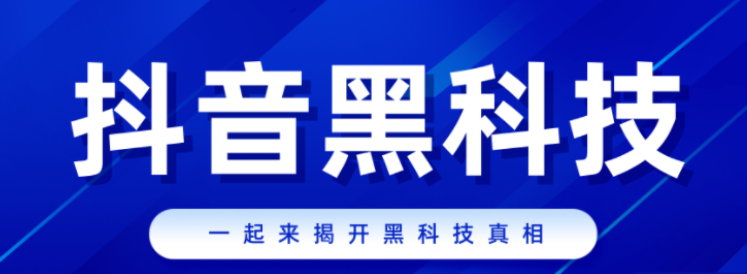 抖音黑科技

一起来揭开黑科技真相